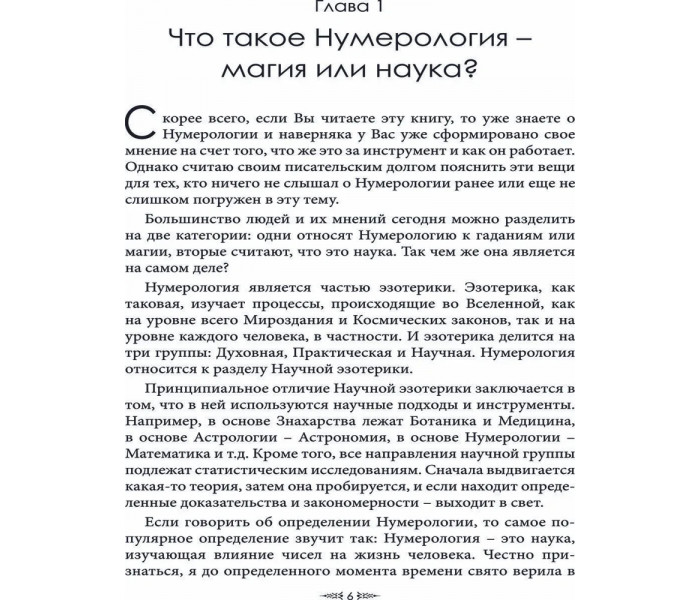 Глава 1

Что такое Нумерология – магия или наука?

Скорее всего, если Вы читаете эту книгу, то уже знаете о Нумерологии и наверняка у Вас уже сформировано свое мнение на счет того, что же это за инструмент и как он работает. Однако считаю своим писательским долгом пояснить эти вещи для тех, кто ничего не слышал о Нумерологии ранее или еще не слишком погружен в эту тему.

Большинство людей и их мнений сегодня можно разделить на две категории: одни относят Нумерологию к гаданиям или магии, вторые считают, что это наука. Так чем же она является на самом деле?

Нумерология является частью эзотерики. Эзотерика, как таковая, изучает процессы, происходящие во Вселенной, как на уровне всего Мироздания и Космических законов, так и на уровне каждого человека, в частности. И эзотерика делится на три группы: Духовная, Практическая и Научная. Нумерология относится к разделу Научной эзотерики.

Принципиальное отличие Научной эзотерики заключается в том, что в ней используются научные подходы и инструменты. Например, в основе Знахарства лежат Ботаника и Медицина, в основе Астрологии – Астрономия, в основе Нумерологии – Математика и т.д. Кроме того, все направления научной группы подлежат статистическим исследованиям. Сначала выдвигается какая-то теория, затем она пробируется, и если находит определенные доказательства и закономерности – выходит в свет.

Если говорить об определении Нумерологии, то самое популярное определение звучит так: Нумерология – это наука, изучающая влияние чисел на жизнь человека. Честно признаться, я до определенного момента времени свято верила в

6